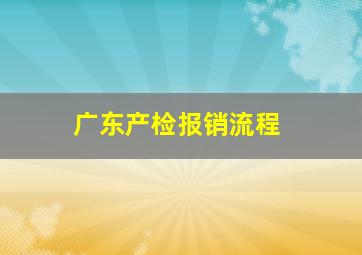 广东产检报销流程